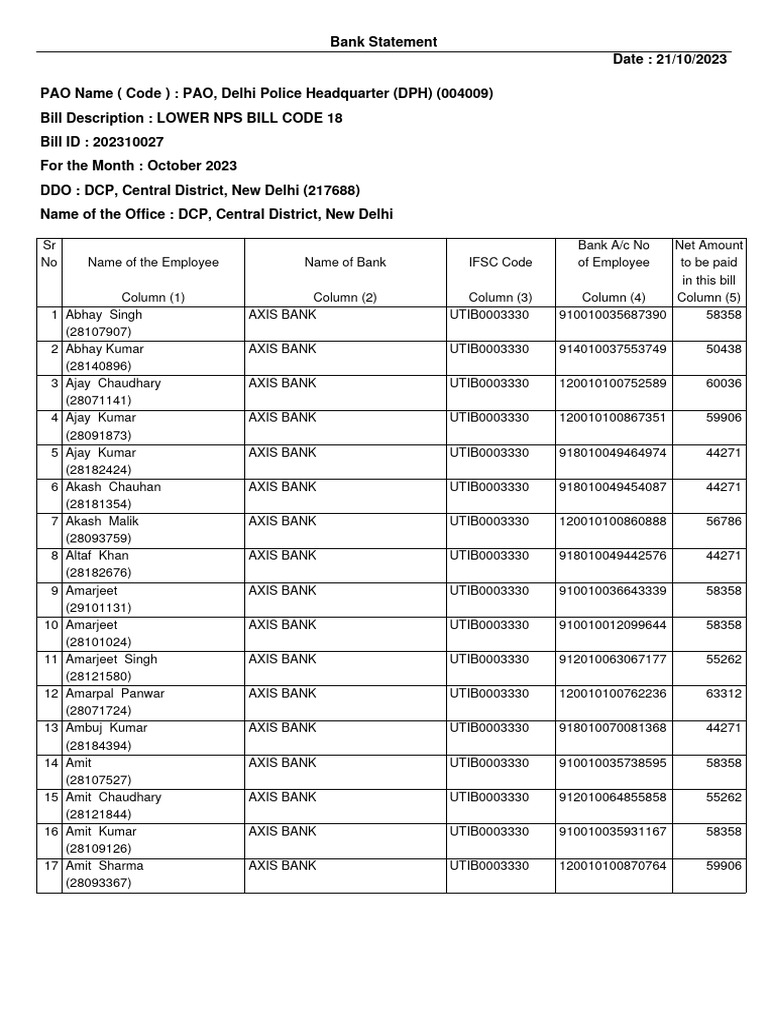 Bank Statement

Date : 21/10/2023

PAO Name ( Code ) : PAO, Delhi Police Headquarter (DPH) (004009)

Bill Description : LOWER NPS BILL CODE 18

Bill ID : 202310027

For the Month : October 2023

DDO : DCP, Central District, New Delhi (217688)

Name of the Office : DCP, Central District, New Delhi

| Sr No | Name of the Employee Column (1) | Name of Bank Column (2) | IFSC Code Column (3) | Bank A/c No of Employee Column (4) | Net Amount to be paid in this bill Column (5) |
|---|---|---|---|---|---|
| 1 | Abhay Singh (28107907) | AXIS BANK | UTIB0003330 | 910010035687390 | 58358 |
| 2 | Abhay Kumar (28140896) | AXIS BANK | UTIB0003330 | 914010037553749 | 50438 |
| 3 | Ajay Chaudhary (28071141) | AXIS BANK | UTIB0003330 | 120010100752589 | 60036 |
| 4 | Ajay Kumar (28091873) | AXIS BANK | UTIB0003330 | 120010100867351 | 59906 |
| 5 | Ajay Kumar (28182424) | AXIS BANK | UTIB0003330 | 918010049464974 | 44271 |
| 6 | Akash Chauhan (28181354) | AXIS BANK | UTIB0003330 | 918010049454087 | 44271 |
| 7 | Akash Malik (28093759) | AXIS BANK | UTIB0003330 | 120010100860888 | 56786 |
| 8 | Altaf Khan (28182676) | AXIS BANK | UTIB0003330 | 918010049442576 | 44271 |
| 9 | Amarjeet (29101131) | AXIS BANK | UTIB0003330 | 910010036643339 | 58358 |
| 10 | Amarjeet (28101024) | AXIS BANK | UTIB0003330 | 910010012099644 | 58358 |
| 11 | Amarjeet Singh (28121580) | AXIS BANK | UTIB0003330 | 912010063067177 | 55262 |
| 12 | Amarpal Panwar (28071724) | AXIS BANK | UTIB0003330 | 120010100762236 | 63312 |
| 13 | Ambuj Kumar (28184394) | AXIS BANK | UTIB0003330 | 918010070081368 | 44271 |
| 14 | Amit (28107527) | AXIS BANK | UTIB0003330 | 910010035738595 | 58358 |
| 15 | Amit Chaudhary (28121844) | AXIS BANK | UTIB0003330 | 912010064855858 | 55262 |
| 16 | Amit Kumar (28109126) | AXIS BANK | UTIB0003330 | 910010035931167 | 58358 |
| 17 | Amit Sharma (28093367) | AXIS BANK | UTIB0003330 | 120010100870764 | 59906 |